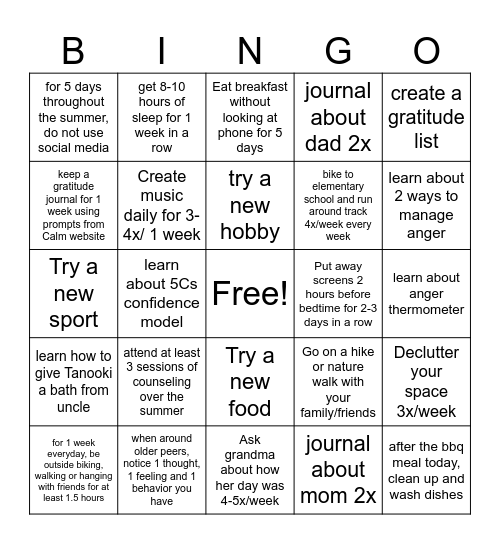 | B | I | N | G | O |
|---|---|---|---|---|
| for 5 days throughout the summer, do not use social media | get 8-10 hours of sleep for 1 week in a row | Eat breakfast without looking at phone for 5 days | journal about dad 2x | create a gratitude list |
| keep a gratitude journal for 1 week using prompts from Calm website | Create music daily for 3-4x/ 1 week | try a new hobby | bike to elementary school and run around track 4x/week every week | learn about 2 ways to manage anger |
| Try a new sport | learn about 5Cs confidence model | Free! | Put away screens 2 hours before bedtime for 2-3 days in a row | learn about anger thermometer |
| learn how to give Tanooki a bath from uncle | attend at least 3 sessions of counseling over the summer | Try a new food | Go on a hike or nature walk with your family/friends | Declutter your space 3x/week |
| for 1 week everyday, be outside biking, walking or hanging with friends for at least 1.5 hours | when around older peers, notice 1 thought, 1 feeling and 1 behavior you have | Ask grandma about how her day was 4-5x/week | journal about mom 2x | after the bbq meal today, clean up and wash dishes |